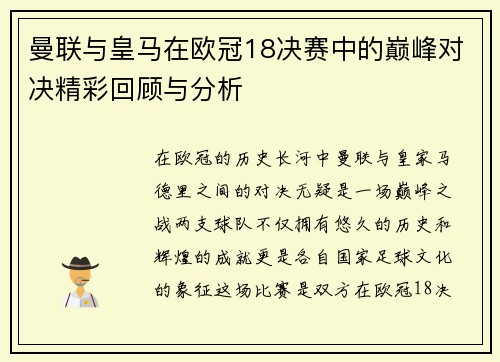 曼联与皇马在欧冠18决赛中的巅峰对决精彩回顾与分析

在欧冠的历史长河中曼联与皇家马德里之间的对决无疑是一场巅峰之战两支球队不仅拥有悠久的历史和辉煌的成就更是各自国家足球文化的象征这场比赛是双方在欧冠18决